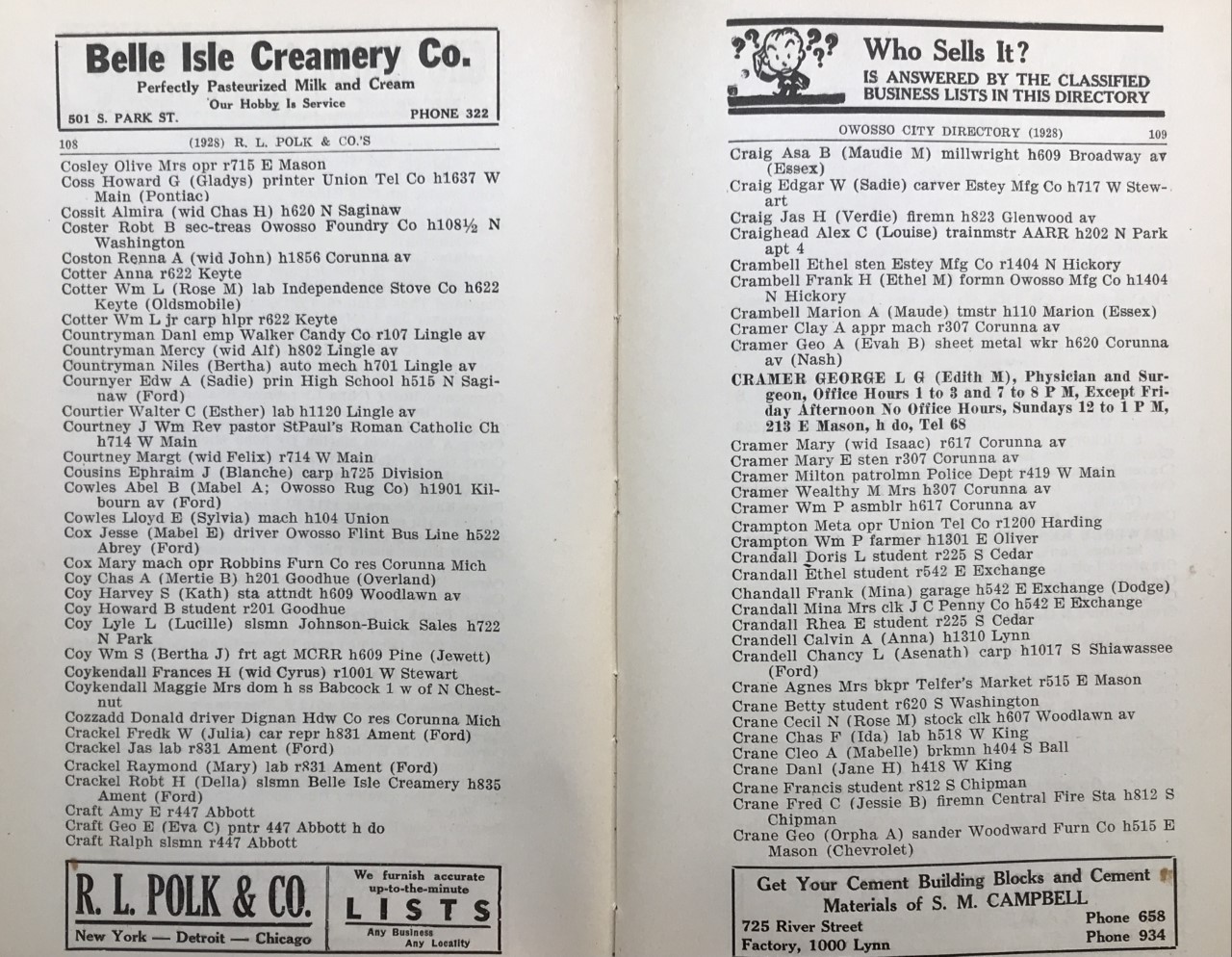 Belle Isle Creamery Co.
Perfectly Pasteurized Milk and Cream
Our Hobby Is Service
501 S. PARK ST. PHONE 322

108 (1928) R. L. POLK & CO.'S

Cosley Olive Mrs opr r715 E Mason
Coss Howard G (Gladys) printer Union Tel Co h1637 W Main (Pontiac)
Cossit Almira (wid Chas H) h620 N Saginaw
Coster Robt B sec-treas Owosso Foundry Co h108½ N Washington
Coston Renna A (wid John) h1856 Corunna av
Cotter Anna r622 Keyte
Cotter Wm L (Rose M) lab Independence Stove Co h622 Keyte (Oldsmobile)
Cotter Wm L jr carp hlpr r622 Keyte
Countryman Danl emp Walker Candy Co r107 Lingle av
Countryman Mercy (wid Alf) h802 Lingle av
Countryman Niles (Bertha) auto mech h701 Lingle av
Cournyer Edw A (Sadie) prin High School h515 N Saginaw (Ford)
Courtier Walter C (Esther) lab h1120 Lingle av
Courtney J Wm Rev pastor StPaul's Roman Catholic Ch h714 W Main
Courtney Margt (wid Felix) r714 W Main
Cousins Ephraim J (Blanche) carp h725 Division
Cowles Abel B (Mabel A; Owosso Rug Co) h1901 Kilbourn av (Ford)
Cowles Lloyd E (Sylvia) mach h104 Union
Cox Jesse (Mabel E) driver Owosso Flint Bus Line h522 Abrey (Ford)
Cox Mary mach opr Robbins Furn Co res Corunna Mich
Coy Chas A (Mertie B) h201 Goodhue (Overland)
Coy Harvey S (Kath) sta attndt h609 Woodlawn av
Coy Howard B student r201 Goodhue
Coy Lyle L (Lucille) slsmn Johnson-Buick Sales h722 N Park
Coy Wm S (Bertha J) frt agt MCRR h609 Pine (Jewett)
Coykendall Frances H (wid Cyrus) r1001 W Stewart
Coykendall Maggie Mrs dom h ss Babcock 1 w of N Chestnut
Cozzadd Donald driver Dignan Hdw Co res Corunna Mich
Crackel Fredk W (Julia) car repr h831 Ament (Ford)
Crackel Jas lab r831 Ament (Ford)
Crackel Raymond (Mary) lab r831 Ament (Ford)
Crackel Robt H (Della) slsmn Belle Isle Creamery h835 Ament (Ford)
Craft Amy E r447 Abbott
Craft Geo E (Eva C) pntr 447 Abbott h do
Craft Ralph slsmn r447 Abbott

R. L. POLK & CO.
New York — Detroit — Chicago
We furnish accurate up-to-the-minute LISTS
Any Business Any Locality

Who Sells It?
IS ANSWERED BY THE CLASSIFIED BUSINESS LISTS IN THIS DIRECTORY

OWOSSO CITY DIRECTORY (1928) 109

Craig Asa B (Maudie M) millwright h609 Broadway av (Essex)
Craig Edgar W (Sadie) carver Estey Mfg Co h717 W Stewart
Craig Jas H (Verdie) firemn h823 Glenwood av
Craighead Alex C (Louise) trainmstr AARR h202 N Park apt 4
Crambell Ethel sten Estey Mfg Co r1404 N Hickory
Crambell Frank H (Ethel M) formn Owosso Mfg Co h1404 N Hickory
Crambell Marion A (Maude) tmstr h110 Marion (Essex)
Cramer Clay A appr mach r307 Corunna av
Cramer Geo A (Evah B) sheet metal wkr h620 Corunna av (Nash)
CRAMER GEORGE L G (Edith M), Physician and Surgeon, Office Hours 1 to 3 and 7 to 8 P M, Except Friday Afternoon No Office Hours, Sundays 12 to 1 P M, 213 E Mason, h do, Tel 68
Cramer Mary (wid Isaac) r617 Corunna av
Cramer Mary E sten r307 Corunna av
Cramer Milton patrolmn Police Dept r419 W Main
Cramer Wealthy M Mrs h307 Corunna av
Cramer Wm P asmblr h617 Corunna av
Crampton Meta opr Union Tel Co r1200 Harding
Crampton Wm P farmer h1301 E Oliver
Crandall Doris L student r225 S Cedar
Crandall Ethel student r542 E Exchange
Chandall Frank (Mina) garage h542 E Exchange (Dodge)
Crandall Mina Mrs clk J C Penny Co h542 E Exchange
Crandall Rhea E student r225 S Cedar
Crandell Calvin A (Anna) h1310 Lynn
Crandell Chancy L (Asenath) carp h1017 S Shiawassee (Ford)
Crane Agnes Mrs bkpr Telfer's Market r515 E Mason
Crane Betty student r620 S Washington
Crane Cecil N (Rose M) stock clk h607 Woodlawn av
Crane Chas F (Ida) lab h518 W King
Crane Cleo A (Mabelle) brkmn h404 S Ball
Crane Danl (Jane H) h418 W King
Crane Francis student r812 S Chipman
Crane Fred C (Jessie B) firemn Central Fire Sta h812 S Chipman
Crane Geo (Orpha A) sander Woodward Furn Co h515 E Mason (Chevrolet)

Get Your Cement Building Blocks and Cement Materials of S. M. CAMPBELL
725 River Street Phone 658
Factory, 1000 Lynn Phone 934